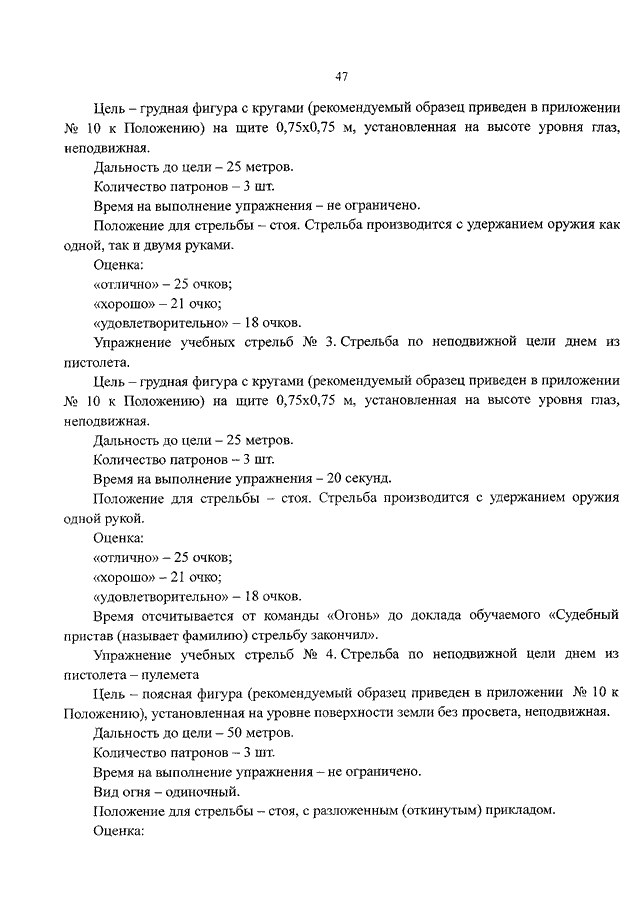 47

Цель – грудная фигура с кругами (рекомендуемый образец приведен в приложении № 10 к Положению) на щите 0,75х0,75 м, установленная на высоте уровня глаз, неподвижная.

Дальность до цели – 25 метров.

Количество патронов – 3 шт.

Время на выполнение упражнения – не ограничено.

Положение для стрельбы – стоя. Стрельба производится с удержанием оружия как одной, так и двумя руками.

Оценка:

«отлично» – 25 очков;

«хорошо» – 21 очко;

«удовлетворительно» – 18 очков.

Упражнение учебных стрельб № 3. Стрельба по неподвижной цели днем из пистолета.

Цель – грудная фигура с кругами (рекомендуемый образец приведен в приложении № 10 к Положению) на щите 0,75х0,75 м, установленная на высоте уровня глаз, неподвижная.

Дальность до цели – 25 метров.

Количество патронов – 3 шт.

Время на выполнение упражнения – 20 секунд.

Положение для стрельбы – стоя. Стрельба производится с удержанием оружия одной рукой.

Оценка:

«отлично» – 25 очков;

«хорошо» – 21 очко;

«удовлетворительно» – 18 очков.

Время отсчитывается от команды «Огонь» до доклада обучаемого «Судебный пристав (называет фамилию) стрельбу закончил».

Упражнение учебных стрельб № 4. Стрельба по неподвижной цели днем из пистолета – пулемета

Цель – поясная фигура (рекомендуемый образец приведен в приложении № 10 к Положению), установленная на уровне поверхности земли без просвета, неподвижная.

Дальность до цели – 50 метров.

Количество патронов – 3 шт.

Время на выполнение упражнения – не ограничено.

Вид огня – одиночный.

Положение для стрельбы – стоя, с разложенным (откинутым) прикладом.

Оценка: